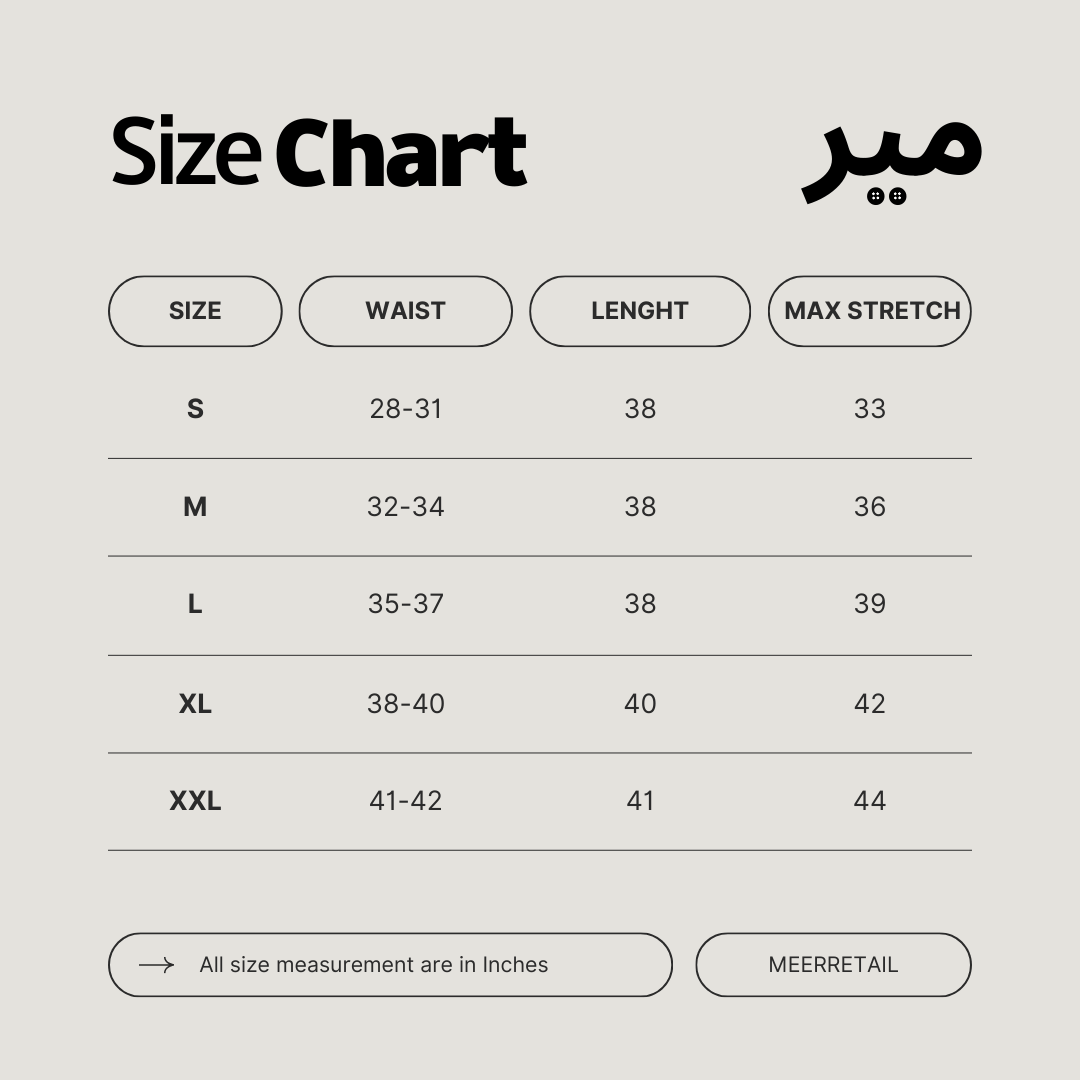 Size Chart

میر

| SIZE | WAIST | LENGHT | MAX STRETCH |
|---|---|---|---|
| S | 28-31 | 38 | 33 |
| M | 32-34 | 38 | 36 |
| L | 35-37 | 38 | 39 |
| XL | 38-40 | 40 | 42 |
| XXL | 41-42 | 41 | 44 |

All size measurement are in Inches

MEERRETAIL